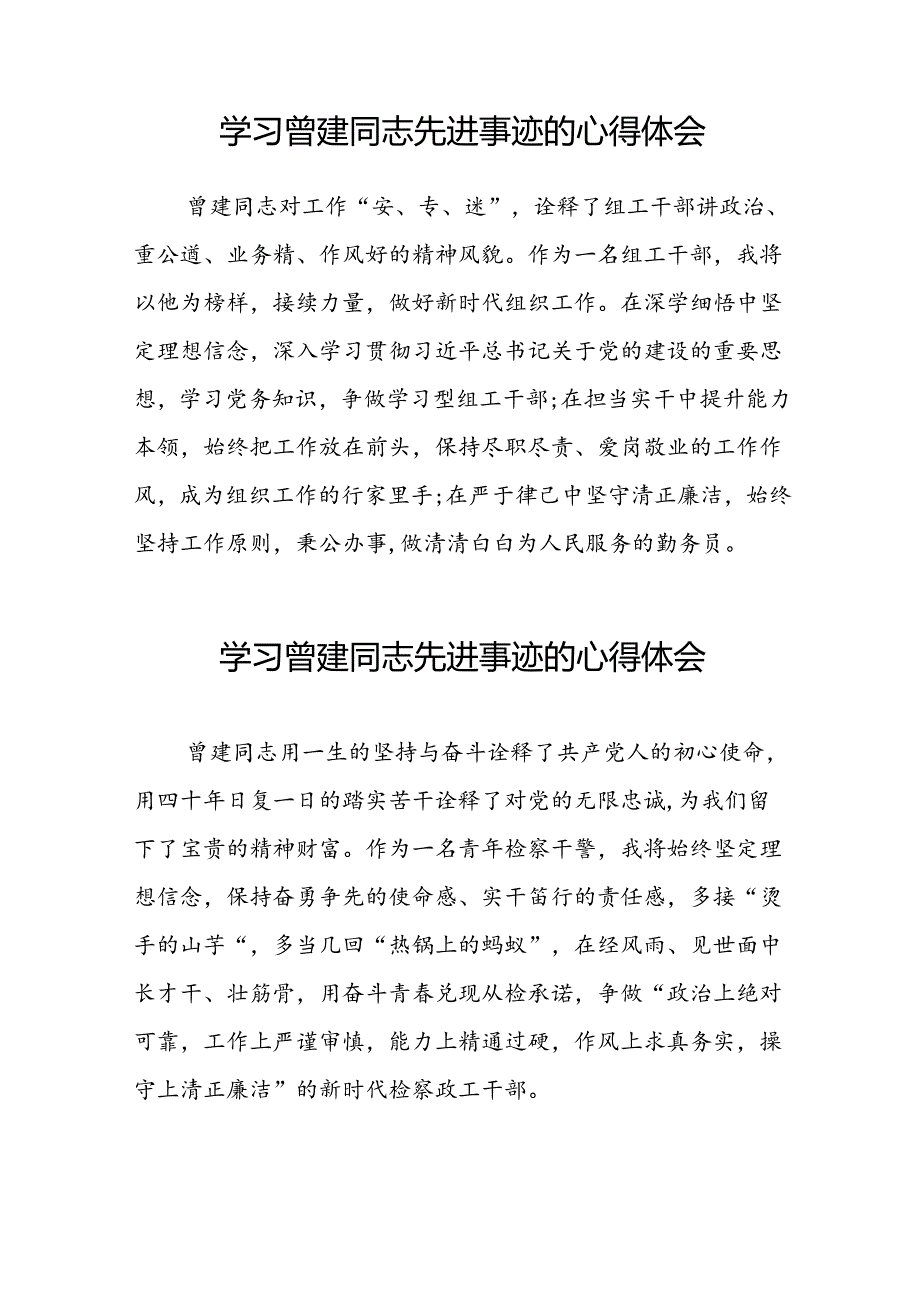 学习曾建同志先进事迹的心得体会

曾建同志对工作“安、专、迷”，诠释了组工干部讲政治、重公道、业务精、作风好的精神风貌。作为一名组工干部，我将以他为榜样，接续力量，做好新时代组织工作。在深学细悟中坚定理想信念，深入学习贯彻习近平总书记关于党的建设的重要思想，学习党务知识，争做学习型组工干部;在担当实干中提升能力本领，始终把工作放在前头，保持尽职尽责、爱岗敬业的工作作风，成为组织工作的行家里手;在严于律己中坚守清正廉洁，始终坚持工作原则，秉公办事，做清清白白为人民服务的勤务员。

学习曾建同志先进事迹的心得体会

曾建同志用一生的坚持与奋斗诠释了共产党人的初心使命，用四十年日复一日的踏实苦干诠释了对党的无限忠诚，为我们留下了宝贵的精神财富。作为一名青年检察干警，我将始终坚定理想信念，保持奋勇争先的使命感、实干笃行的责任感，多接“烫手的山芋“，多当几回“热锅上的蚂蚁”，在经风雨、见世面中长才干、壮筋骨，用奋斗青春兑现从检承诺，争做“政治上绝对可靠，工作上严谨审慎，能力上精通过硬，作风上求真务实，操守上清正廉洁”的新时代检察政工干部。